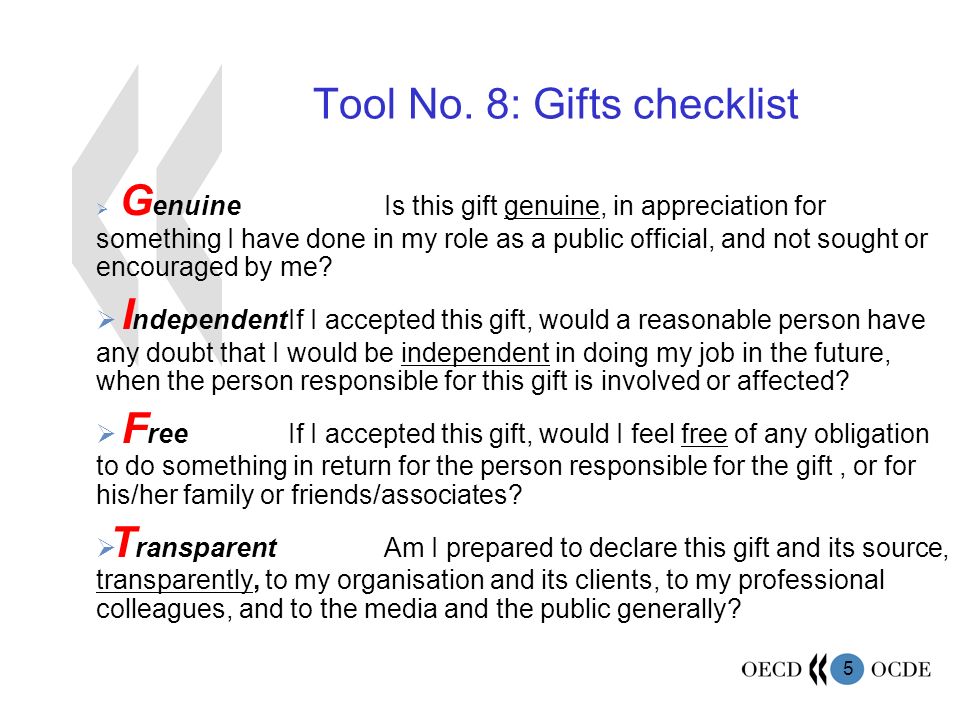 Tool No. 8: Gifts checklist

➢ Genuine Is this gift genuine, in appreciation for something I have done in my role as a public official, and not sought or encouraged by me?

➢ IndependentIf I accepted this gift, would a reasonable person have any doubt that I would be independent in doing my job in the future, when the person responsible for this gift is involved or affected?

➢ Free If I accepted this gift, would I feel free of any obligation to do something in return for the person responsible for the gift , or for his/her family or friends/associates?

➢Transparent Am I prepared to declare this gift and its source, transparently, to my organisation and its clients, to my professional colleagues, and to the media and the public generally?

OECD 5 OCDE